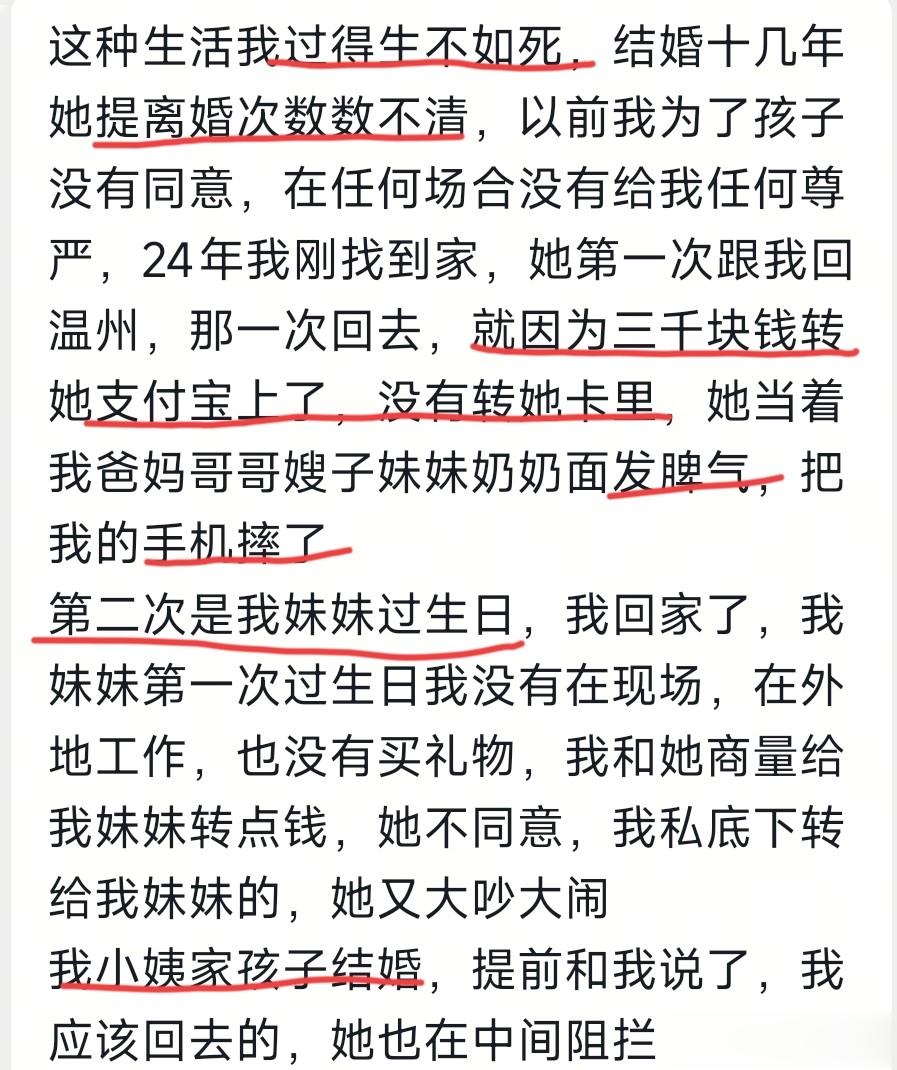 这种生活我过得生不如死，结婚十几年她提离婚次数数不清，以前我为了孩子没有同意，在任何场合没有给我任何尊严，24年我刚找到家，她第一次跟我回温州，那一次回去，就因为三千块钱转她支付宝上了，没有转她卡里，她当着我爸妈哥哥嫂子妹妹奶奶面发脾气，把我的手机摔了
第二次是我妹妹过生日，我回家了，我妹妹第一次过生日我没有在现场，在外地工作，也没有买礼物，我和她商量给我妹妹转点钱，她不同意，我私底下转给我妹妹的，她又大吵大闹
我小姨家孩子结婚，提前和我说了，我应该回去的，她也在中间阻拦